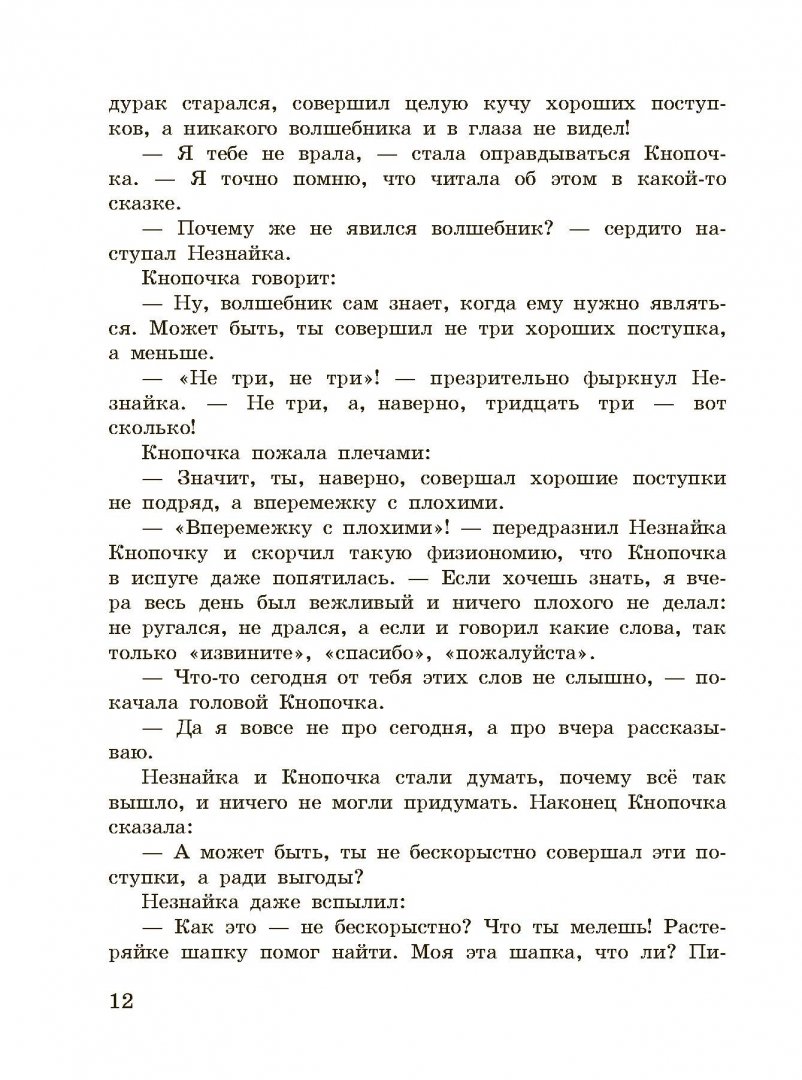 дурак старался, совершил целую кучу хороших поступков, а никакого волшебника и в глаза не видел!

— Я тебе не врала, — стала оправдываться Кнопочка. — Я точно помню, что читала об этом в какой-то сказке.

— Почему же не явился волшебник? — сердито наступал Незнайка.

Кнопочка говорит:

— Ну, волшебник сам знает, когда ему нужно являться. Может быть, ты совершил не три хороших поступка, а меньше.

— «Не три, не три»! — презрительно фыркнул Незнайка. — Не три, а, наверно, тридцать три — вот сколько!

Кнопочка пожала плечами:

— Значит, ты, наверно, совершал хорошие поступки не подряд, а вперемежку с плохими.

— «Вперемежку с плохими»! — передразнил Незнайка Кнопочку и скорчил такую физиономию, что Кнопочка в испуге даже попятилась. — Если хочешь знать, я вчера весь день был вежливый и ничего плохого не делал: не ругался, не дрался, а если и говорил какие слова, так только «извините», «спасибо», «пожалуйста».

— Что-то сегодня от тебя этих слов не слышно, — покачала головой Кнопочка.

— Да я вовсе не про сегодня, а про вчера рассказываю.

Незнайка и Кнопочка стали думать, почему всё так вышло, и ничего не могли придумать. Наконец Кнопочка сказала:

— А может быть, ты не бескорыстно совершал эти поступки, а ради выгоды?

Незнайка даже вспылил:

— Как это — не бескорыстно? Что ты мелешь! Растеряйке шапку помог найти. Моя эта шапка, что ли? Пи-

12